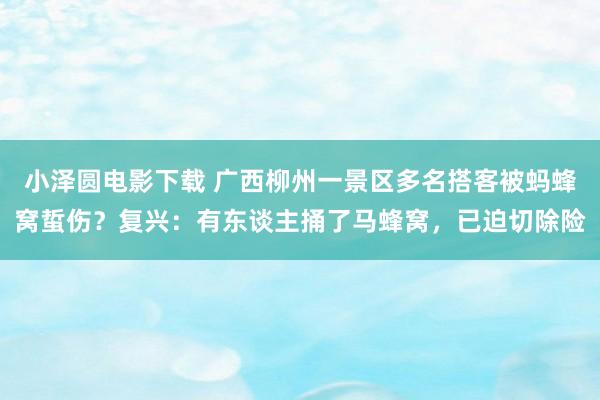 小泽圆电影下载 广西柳州一景区多名搭客被蚂蜂窝蜇伤？复兴：有东谈主捅了马蜂窝，已迫切除险